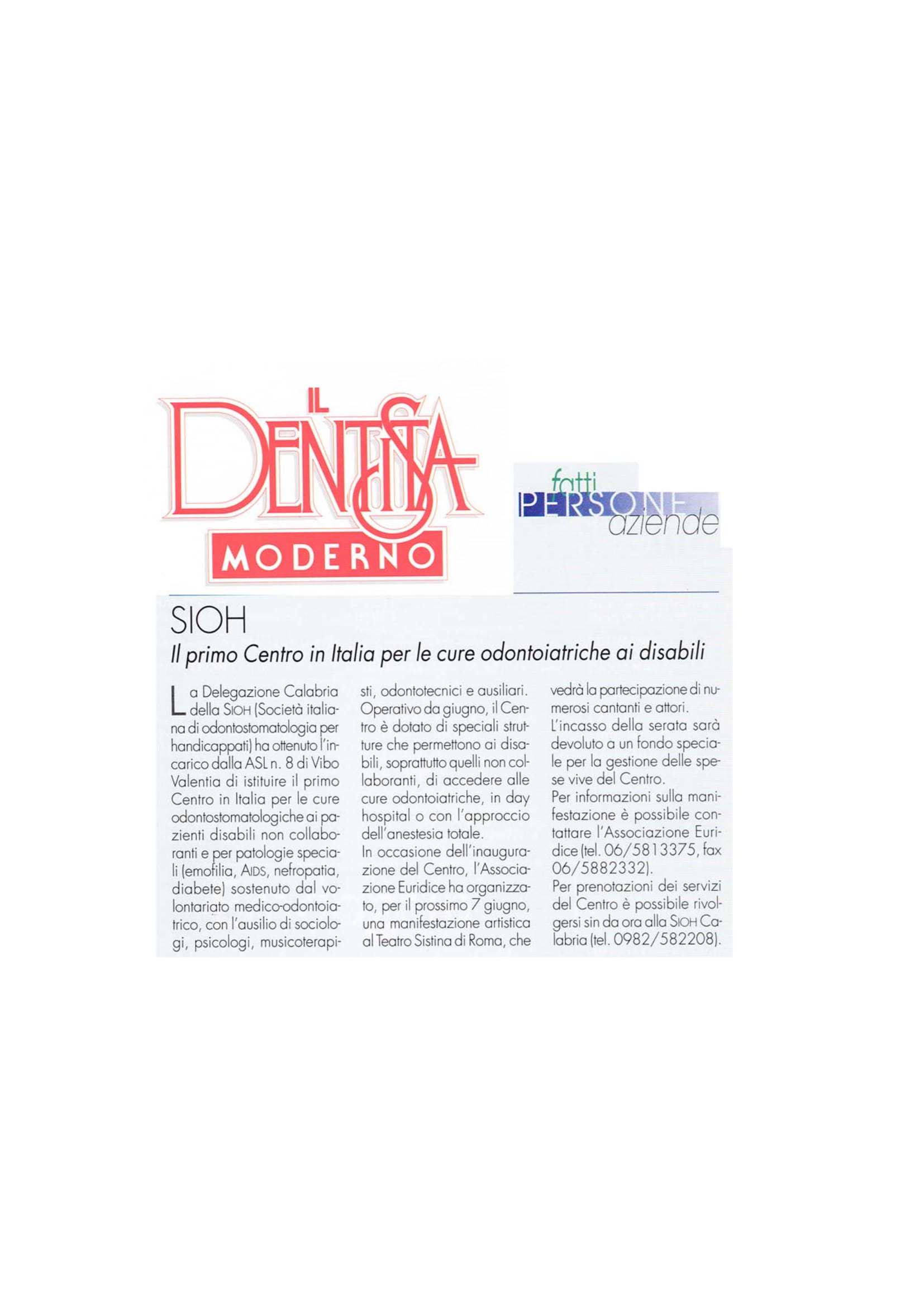 IL DENTISTA MODERNO

fatti
PERSONE
aziende

SIOH

Il primo Centro in Italia per le cure odontoiatriche ai disabili

La Delegazione Calabria della SIOH (Società italiana di odontostomatologia per handicappati) ha ottenuto l'incarico dalla ASL n. 8 di Vibo Valentia di istituire il primo Centro in Italia per le cure odontostomatologiche ai pazienti disabili non collaboranti e per patologie speciali (emofilia, AIDS, nefropatia, diabete) sostenuto dal volontariato medico-odontoiatrico, con l'ausilio di sociologi, psicologi, musicoterapisti, odontotecnici e ausiliari. Operativo da giugno, il Centro è dotato di speciali strutture che permettono ai disabili, soprattutto quelli non collaboranti, di accedere alle cure odontoiatriche, in day hospital o con l'approccio dell'anestesia totale.
In occasione dell'inaugurazione del Centro, l'Associazione Euridice ha organizzato, per il prossimo 7 giugno, una manifestazione artistica al Teatro Sistina di Roma, che vedrà la partecipazione di numerosi cantanti e attori.
L'incasso della serata sarà devoluto a un fondo speciale per la gestione delle spese vive del Centro.
Per informazioni sulla manifestazione è possibile contattare l'Associazione Euridice (tel. 06/5813375, fax 06/5882332).
Per prenotazioni dei servizi del Centro è possibile rivolgersi sin da ora alla SIOH Calabria (tel. 0982/582208).